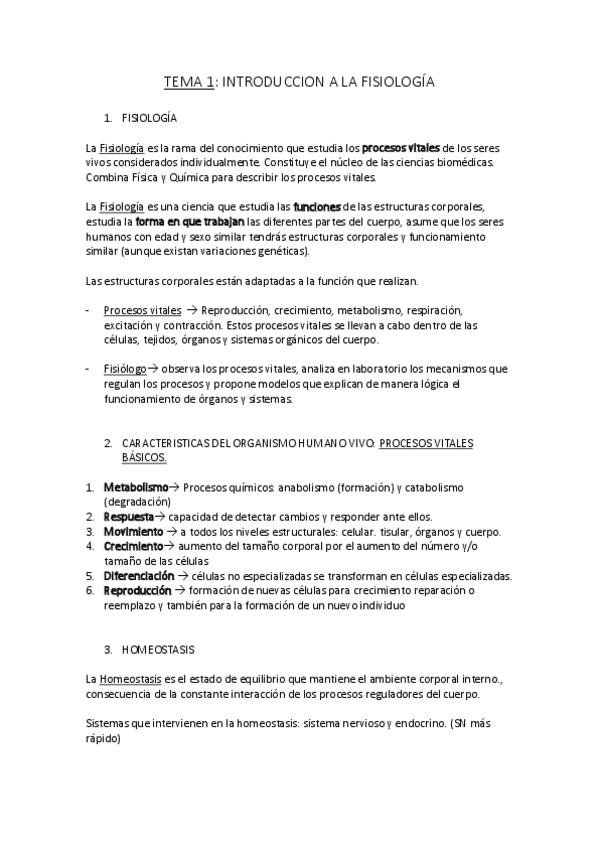 TEMA 1: INTRODUCCION A LA FISIOLOGÍA

1. FISIOLOGÍA

La Fisiología es la rama del conocimiento que estudia los procesos vitales de los seres vivos considerados individualmente. Constituye el núcleo de las ciencias biomédicas. Combina Física y Química para describir los procesos vitales.

La Fisiología es una ciencia que estudia las funciones de las estructuras corporales, estudia la forma en que trabajan las diferentes partes del cuerpo, asume que los seres humanos con edad y sexo similar tendrás estructuras corporales y funcionamiento similar (aunque existan variaciones genéticas).

Las estructuras corporales están adaptadas a la función que realizan.

- Procesos vitales → Reproducción, crecimiento, metabolismo, respiración, excitación y contracción. Estos procesos vitales se llevan a cabo dentro de las células, tejidos, órganos y sistemas orgánicos del cuerpo.

- Fisiólogo→ observa los procesos vitales, analiza en laboratorio los mecanismos que regulan los procesos y propone modelos que explican de manera lógica el funcionamiento de órganos y sistemas.

2. CARACTERISTICAS DEL ORGANISMO HUMANO VIVO: PROCESOS VITALES BÁSICOS.

1. Metabolismo→ Procesos químicos: anabolismo (formación) y catabolismo (degradación)
2. Respuesta→ capacidad de detectar cambios y responder ante ellos.
3. Movimiento → a todos los niveles estructurales: celular. tisular, órganos y cuerpo.
4. Crecimiento→ aumento del tamaño corporal por el aumento del número y/o tamaño de las células
5. Diferenciación → células no especializadas se transforman en células especializadas.
6. Reproducción → formación de nuevas células para crecimiento reparación o reemplazo y también para la formación de un nuevo individuo

3. HOMEOSTASIS

La Homeostasis es el estado de equilibrio que mantiene el ambiente corporal interno., consecuencia de la constante interacción de los procesos reguladores del cuerpo.

Sistemas que intervienen en la homeostasis: sistema nervioso y endocrino. (SN más rápido)